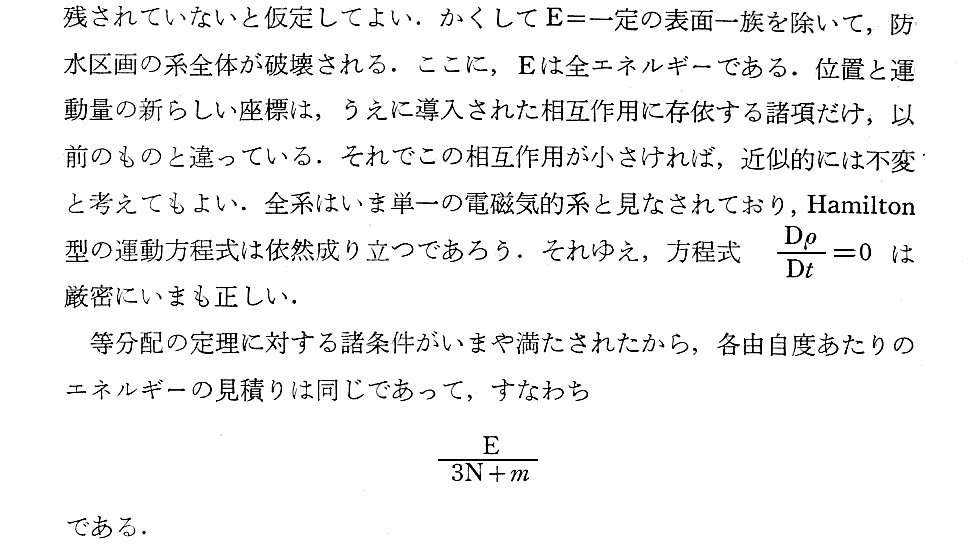 残されていないと仮定してよい．かくしてE＝一定の表面一族を除いて，防水区画の系全体が破壊される．ここに，Eは全エネルギーである．位置と運動量の新らしい座標は，うえに導入された相互作用に存依する諸項だけ，以前のものと違っている．それでこの相互作用が小さければ，近似的には不変と考えてもよい．全系はいま単一の電磁気的系と見なされており，Hamilton型の運動方程式は依然成り立つであろう．それゆえ，方程式 $\frac{D\rho}{Dt}=0$ は厳密にいまも正しい．

等分配の定理に対する諸条件がいまや満たされたから，各由自度あたりのエネルギーの見積りは同じであって，すなわち

$\frac{E}{3N+m}$

である．